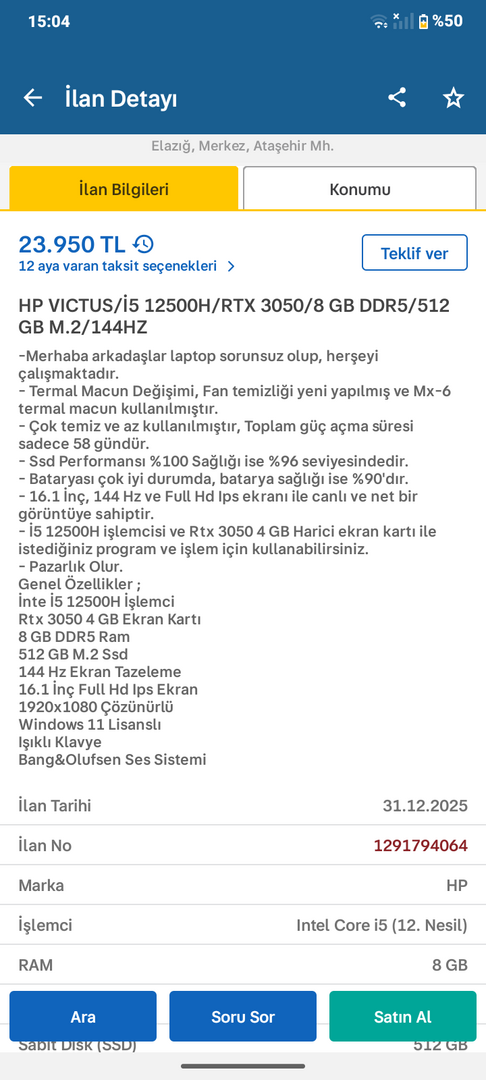 15:04
%50

İlan Detayı

Elazığ, Merkez, Ataşehir Mh.

İlan Bilgileri
Konumu

23.950 TL
12 aya varan taksit seçenekleri
Teklif ver

HP VICTUS/İ5 12500H/RTX 3050/8 GB DDR5/512 GB M.2/144HZ

-Merhaba arkadaşlar laptop sorunsuz olup, herşeyi çalışmaktadır.
- Termal Macun Değişimi, Fan temizliği yeni yapılmış ve Mx-6 termal macun kullanılmıştır.
- Çok temiz ve az kullanılmıştır, Toplam güç açma süresi sadece 58 gündür.
- Ssd Performansı %100 Sağlığı ise %96 seviyesindedir.
- Bataryası çok iyi durumda, batarya sağlığı ise %90'dır.
- 16.1 İnç, 144 Hz ve Full Hd Ips ekranı ile canlı ve net bir görüntüye sahiptir.
- İ5 12500H işlemcisi ve Rtx 3050 4 GB Harici ekran kartı ile istediğiniz program ve işlem için kullanabilirsiniz.
- Pazarlık Olur.
Genel Özellikler ;
İnte İ5 12500H İşlemci
Rtx 3050 4 GB Ekran Kartı
8 GB DDR5 Ram
512 GB M.2 Ssd
144 Hz Ekran Tazeleme
16.1 İnç Full Hd Ips Ekran
1920x1080 Çözünürlü
Windows 11 Lisanslı
Işıklı Klavye
Bang&Olufsen Ses Sistemi

| İlan Tarihi | 31.12.2025 |
|---|---|
| İlan No | 1291794064 |
| Marka | HP |
| İşlemci | Intel Core i5 (12. Nesil) |
| RAM | 8 GB |
| Sabit Disk (SSD) | 512 GB |

Ara
Soru Sor
Satın Al